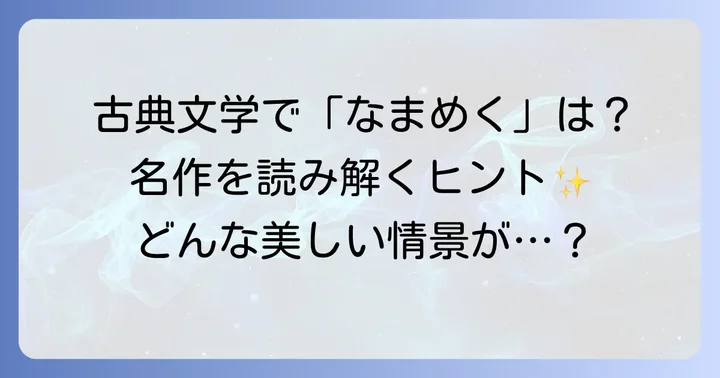 古典文学で「なまめく」は？
名作を読み解くヒント✨
どんな美しい情景が…？